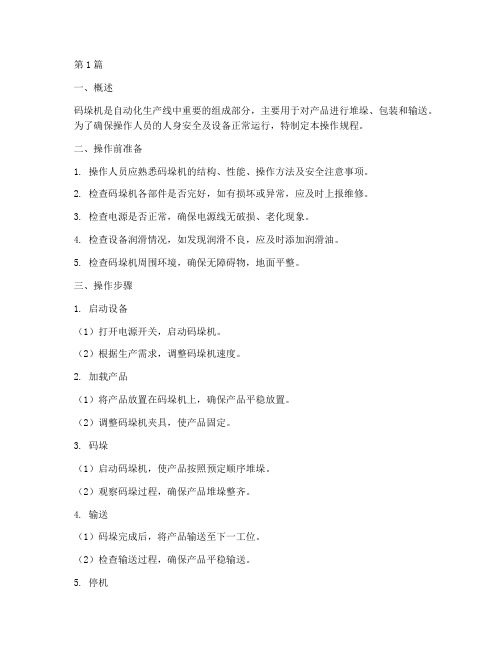 第1篇

一、概述

码垛机是自动化生产线中重要的组成部分，主要用于对产品进行堆垛、包装和输送。为了确保操作人员的人身安全及设备正常运行，特制定本操作规程。

二、操作前准备

1. 操作人员应熟悉码垛机的结构、性能、操作方法及安全注意事项。

2. 检查码垛机各部件是否完好，如有损坏或异常，应及时上报维修。

3. 检查电源是否正常，确保电源线无破损、老化现象。

4. 检查设备润滑情况，如发现润滑不良，应及时添加润滑油。

5. 检查码垛机周围环境，确保无障碍物，地面平整。

三、操作步骤

1. 启动设备

（1）打开电源开关，启动码垛机。

（2）根据生产需求，调整码垛机速度。

2. 加载产品

（1）将产品放置在码垛机上，确保产品平稳放置。

（2）调整码垛机夹具，使产品固定。

3. 码垛

（1）启动码垛机，使产品按照预定顺序堆垛。

（2）观察码垛过程，确保产品堆垛整齐。

4. 输送

（1）码垛完成后，将产品输送至下一工位。

（2）检查输送过程，确保产品平稳输送。

5. 停机